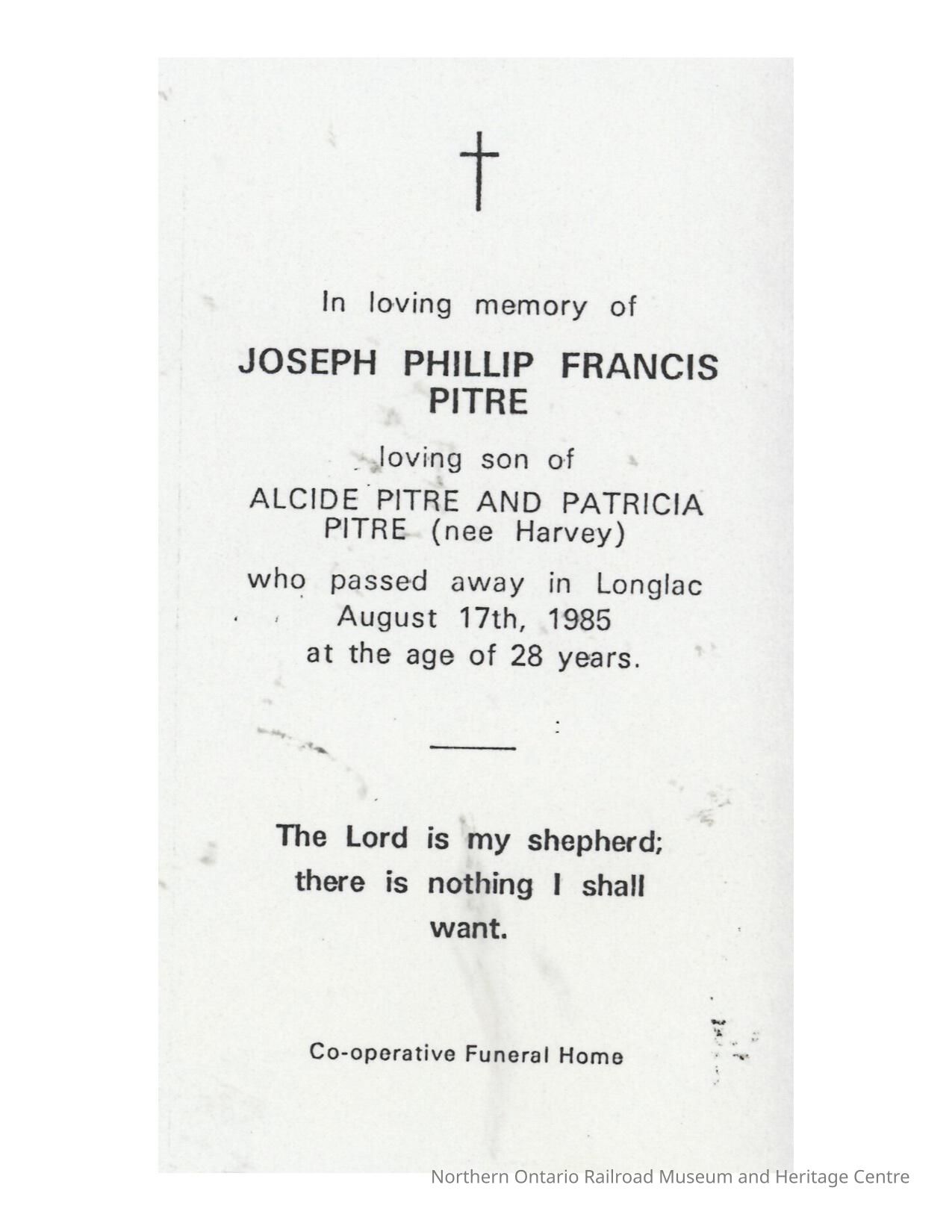 In loving memory of

JOSEPH PHILLIP FRANCIS PITRE

loving son of

ALCIDE PITRE AND PATRICIA PITRE (nee Harvey)

who passed away in Longlac August 17th, 1985 at the age of 28 years.

The Lord is my shepherd; there is nothing I shall want.

Co-operative Funeral Home

Northern Ontario Railroad Museum and Heritage Centre